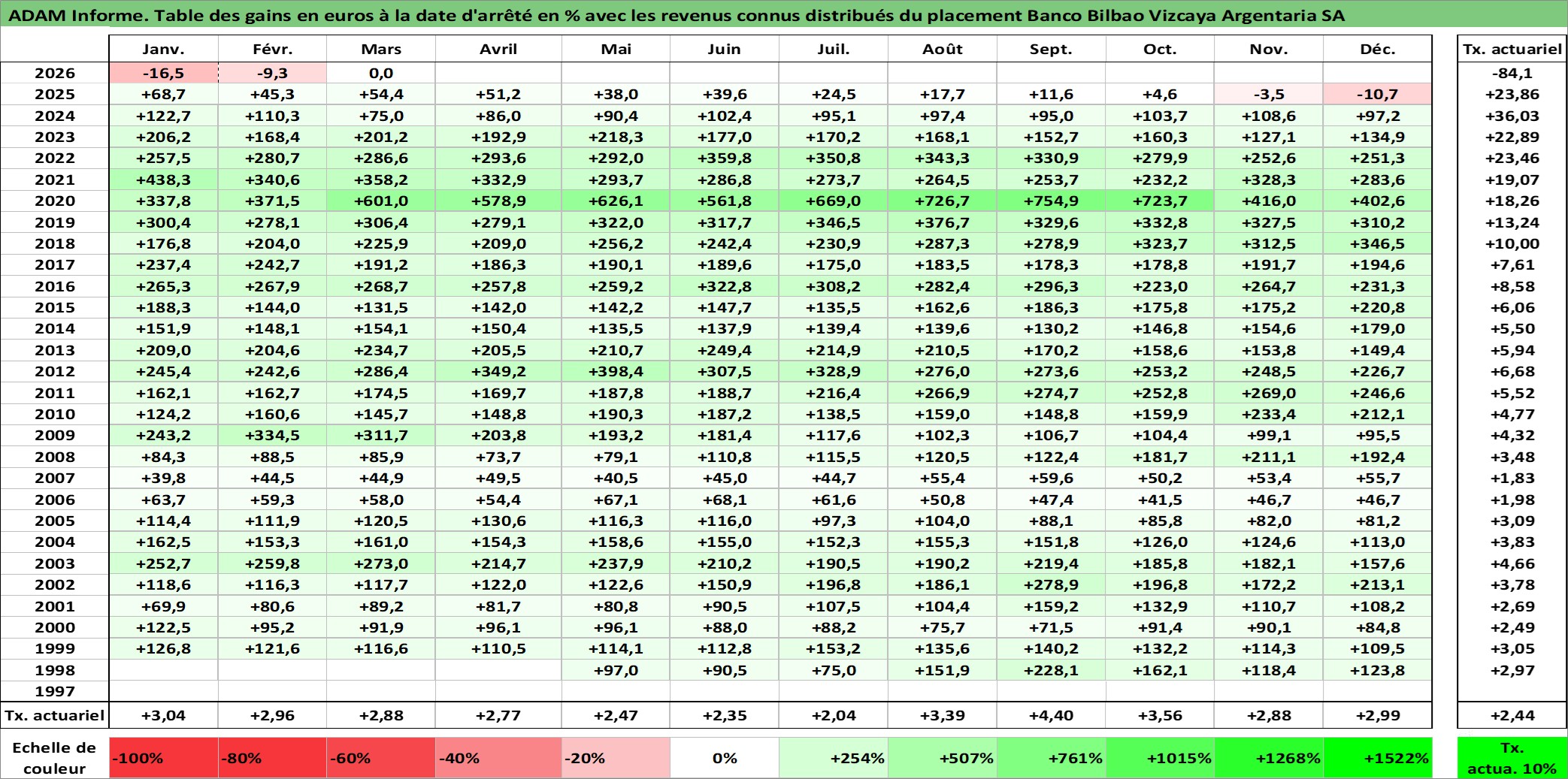 ADAM Informe. Table des gains en euros à la date d'arrêté en % avec les revenus connus distribués du placement Banco Bilbao Vizcaya Argentaria SA

| | Janv. | Févr. | Mars | Avril | Mai | Juin | Juil. | Août | Sept. | Oct. | Nov. | Déc. | Tx. actuariel |
|---|---|---|---|---|---|---|---|---|---|---|---|---|---|
| 2026 | -16,5 | -9,3 | 0,0 | | | | | | | | | | -84,1 |
| 2025 | +68,7 | +45,3 | +54,4 | +51,2 | +38,0 | +39,6 | +24,5 | +17,7 | +11,6 | +4,6 | -3,5 | -10,7 | +23,86 |
| 2024 | +122,7 | +110,3 | +75,0 | +86,0 | +90,4 | +102,4 | +95,1 | +97,4 | +95,0 | +103,7 | +108,6 | +97,2 | +36,03 |
| 2023 | +206,2 | +168,4 | +201,2 | +192,9 | +218,3 | +177,0 | +170,2 | +168,1 | +152,7 | +160,3 | +127,1 | +134,9 | +22,89 |
| 2022 | +257,5 | +280,7 | +286,6 | +293,6 | +292,0 | +359,8 | +350,8 | +343,3 | +330,9 | +279,9 | +252,6 | +251,3 | +23,46 |
| 2021 | +438,3 | +340,6 | +358,2 | +332,9 | +293,7 | +286,8 | +273,7 | +264,5 | +253,7 | +232,2 | +328,3 | +283,6 | +19,07 |
| 2020 | +337,8 | +371,5 | +601,0 | +578,9 | +626,1 | +561,8 | +669,0 | +726,7 | +754,9 | +723,7 | +416,0 | +402,6 | +18,26 |
| 2019 | +300,4 | +278,1 | +306,4 | +279,1 | +322,0 | +317,7 | +346,5 | +376,7 | +329,6 | +332,8 | +327,5 | +310,2 | +13,24 |
| 2018 | +176,8 | +204,0 | +225,9 | +209,0 | +256,2 | +242,4 | +230,9 | +287,3 | +278,9 | +323,7 | +312,5 | +346,5 | +10,00 |
| 2017 | +237,4 | +242,7 | +191,2 | +186,3 | +190,1 | +189,6 | +175,0 | +183,5 | +178,3 | +178,8 | +191,7 | +194,6 | +7,61 |
| 2016 | +265,3 | +267,9 | +268,7 | +257,8 | +259,2 | +322,8 | +308,2 | +282,4 | +296,3 | +223,0 | +264,7 | +231,3 | +8,58 |
| 2015 | +188,3 | +144,0 | +131,5 | +142,0 | +142,2 | +147,7 | +135,5 | +162,6 | +186,3 | +175,8 | +175,2 | +220,8 | +6,06 |
| 2014 | +151,9 | +148,1 | +154,1 | +150,4 | +135,5 | +137,9 | +139,4 | +139,6 | +130,2 | +146,8 | +154,6 | +179,0 | +5,50 |
| 2013 | +209,0 | +204,6 | +234,7 | +205,5 | +210,7 | +249,4 | +214,9 | +210,5 | +170,2 | +158,6 | +153,8 | +149,4 | +5,94 |
| 2012 | +245,4 | +242,6 | +286,4 | +349,2 | +398,4 | +307,5 | +328,9 | +276,0 | +273,6 | +253,2 | +248,5 | +226,7 | +6,68 |
| 2011 | +162,1 | +162,7 | +174,5 | +169,7 | +187,8 | +188,7 | +216,4 | +266,9 | +274,7 | +252,8 | +269,0 | +246,6 | +5,52 |
| 2010 | +124,2 | +160,6 | +145,7 | +148,8 | +190,3 | +187,2 | +138,5 | +159,0 | +148,8 | +159,9 | +233,4 | +212,1 | +4,77 |
| 2009 | +243,2 | +334,5 | +311,7 | +203,8 | +193,2 | +181,4 | +117,6 | +102,3 | +106,7 | +104,4 | +99,1 | +95,5 | +4,32 |
| 2008 | +84,3 | +88,5 | +85,9 | +73,7 | +79,1 | +110,8 | +115,5 | +120,5 | +122,4 | +181,7 | +211,1 | +192,4 | +3,48 |
| 2007 | +39,8 | +44,5 | +44,9 | +49,5 | +40,5 | +45,0 | +44,7 | +55,4 | +59,6 | +50,2 | +53,4 | +55,7 | +1,83 |
| 2006 | +63,7 | +59,3 | +58,0 | +54,4 | +67,1 | +68,1 | +61,6 | +50,8 | +47,4 | +41,5 | +46,7 | +46,7 | +1,98 |
| 2005 | +114,4 | +111,9 | +120,5 | +130,6 | +116,3 | +116,0 | +97,3 | +104,0 | +88,1 | +85,8 | +82,0 | +81,2 | +3,09 |
| 2004 | +162,5 | +153,3 | +161,0 | +154,3 | +158,6 | +155,0 | +152,3 | +155,3 | +151,8 | +126,0 | +124,6 | +113,0 | +3,83 |
| 2003 | +252,7 | +259,8 | +273,0 | +214,7 | +237,9 | +210,2 | +190,5 | +190,2 | +219,4 | +185,8 | +182,1 | +157,6 | +4,66 |
| 2002 | +118,6 | +116,3 | +117,7 | +122,0 | +122,6 | +150,9 | +196,8 | +186,1 | +278,9 | +196,8 | +172,2 | +213,1 | +3,78 |
| 2001 | +69,9 | +80,6 | +89,2 | +81,7 | +80,8 | +90,5 | +107,5 | +104,4 | +159,2 | +132,9 | +110,7 | +108,2 | +2,69 |
| 2000 | +122,5 | +95,2 | +91,9 | +96,1 | +96,1 | +88,0 | +88,2 | +75,7 | +71,5 | +91,4 | +90,1 | +84,8 | +2,49 |
| 1999 | +126,8 | +121,6 | +116,6 | +110,5 | +114,1 | +112,8 | +153,2 | +135,6 | +140,2 | +132,2 | +114,3 | +109,5 | +3,05 |
| 1998 | | | | | +97,0 | +90,5 | +75,0 | +151,9 | +228,1 | +162,1 | +118,4 | +123,8 | +2,97 |
| 1997 | | | | | | | | | | | | | |
| Tx. actuariel | +3,04 | +2,96 | +2,88 | +2,77 | +2,47 | +2,35 | +2,04 | +3,39 | +4,40 | +3,56 | +2,88 | +2,99 | +2,44 |

| Echelle de couleur | -100% | -80% | -60% | -40% | -20% | 0% | +254% | +507% | +761% | +1015% | +1268% | +1522% | Tx. actua. 10% |
|---|---|---|---|---|---|---|---|---|---|---|---|---|---|